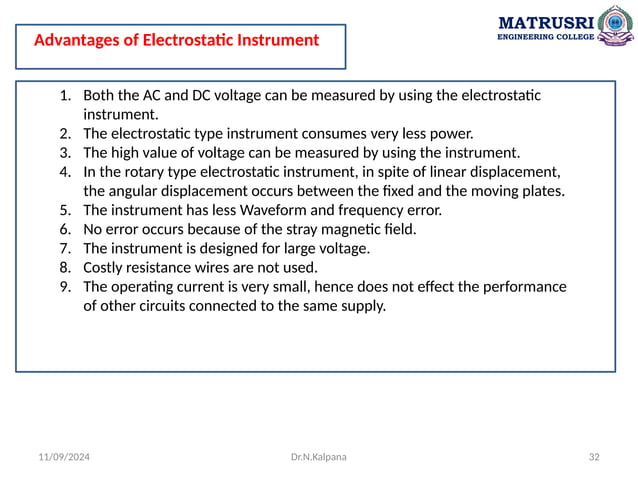 Advantages of Electrostatic Instrument

MATRUSRI
ENGINEERING COLLEGE

1. Both the AC and DC voltage can be measured by using the electrostatic instrument.
2. The electrostatic type instrument consumes very less power.
3. The high value of voltage can be measured by using the instrument.
4. In the rotary type electrostatic instrument, in spite of linear displacement, the angular displacement occurs between the fixed and the moving plates.
5. The instrument has less Waveform and frequency error.
6. No error occurs because of the stray magnetic field.
7. The instrument is designed for large voltage.
8. Costly resistance wires are not used.
9. The operating current is very small, hence does not effect the performance of other circuits connected to the same supply.

11/09/2024 Dr.N.Kalpana 32